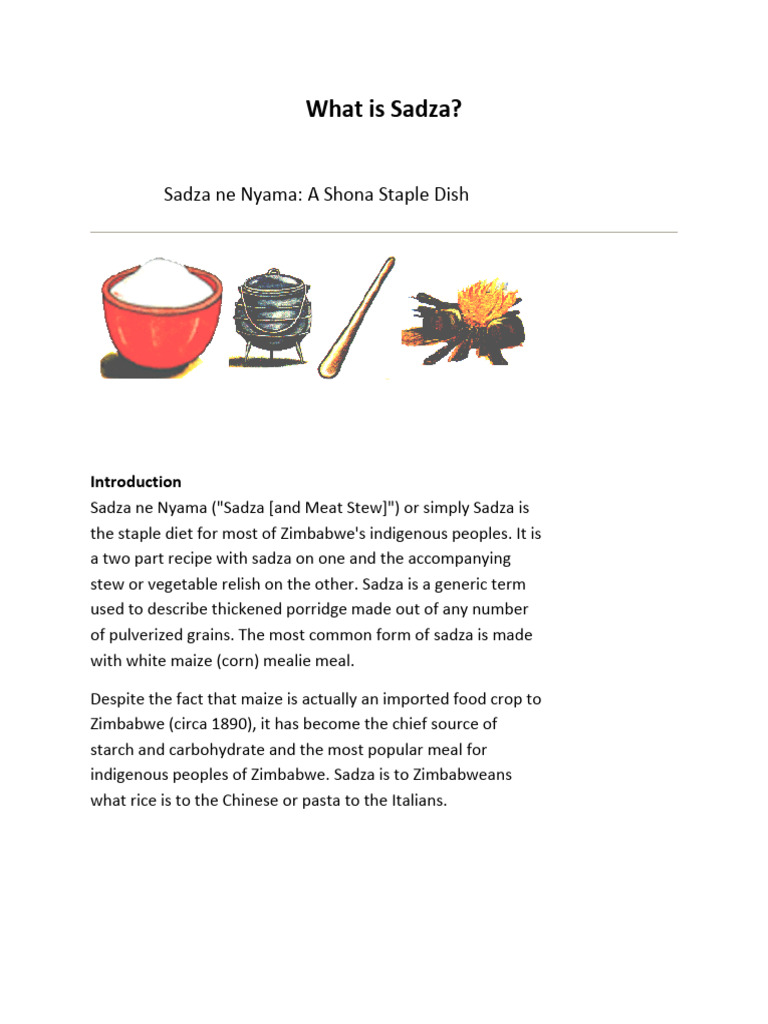 What is Sadza?

Sadza ne Nyama: A Shona Staple Dish

Introduction
Sadza ne Nyama ("Sadza [and Meat Stew]") or simply Sadza is the staple diet for most of Zimbabwe's indigenous peoples. It is a two part recipe with sadza on one and the accompanying stew or vegetable relish on the other. Sadza is a generic term used to describe thickened porridge made out of any number of pulverized grains. The most common form of sadza is made with white maize (corn) mealie meal.

Despite the fact that maize is actually an imported food crop to Zimbabwe (circa 1890), it has become the chief source of starch and carbohydrate and the most popular meal for indigenous peoples of Zimbabwe. Sadza is to Zimbabweans what rice is to the Chinese or pasta to the Italians.